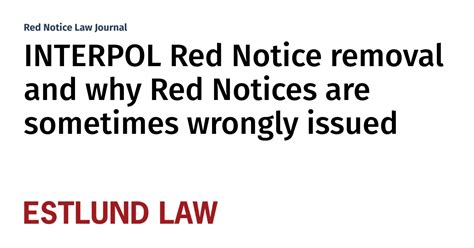 Red Notice Law Journal

INTERPOL Red Notice removal and why Red Notices are sometimes wrongly issued

ESTLUND LAW